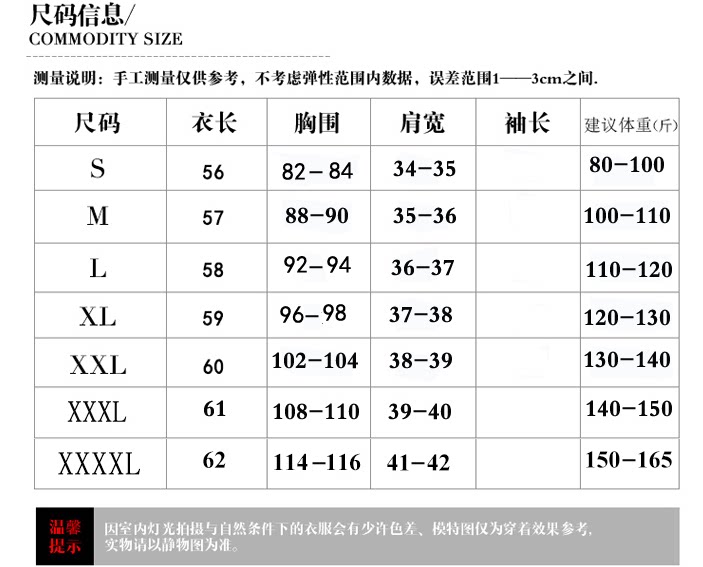 尺码信息/
COMMODITY SIZE

测量说明：手工测量仅供参考，不考虑弹性范围内数据，误差范围1——3cm之间.

| 尺码 | 衣长 | 胸围 | 肩宽 | 袖长 | 建议体重(斤) |
|---|---|---|---|---|---|
| S | 56 | 82－84 | 34－35 |  | 80－100 |
| M | 57 | 88－90 | 35－36 |  | 100－110 |
| L | 58 | 92－94 | 36－37 |  | 110－120 |
| XL | 59 | 96－98 | 37－38 |  | 120－130 |
| XXL | 60 | 102－104 | 38－39 |  | 130－140 |
| XXXL | 61 | 108－110 | 39－40 |  | 140－150 |
| XXXXL | 62 | 114－116 | 41－42 |  | 150－165 |

温馨提示

因室内灯光拍摄与自然条件下的衣服会有少许色差、模特图仅为穿着效果参考，实物请以静物图为准。